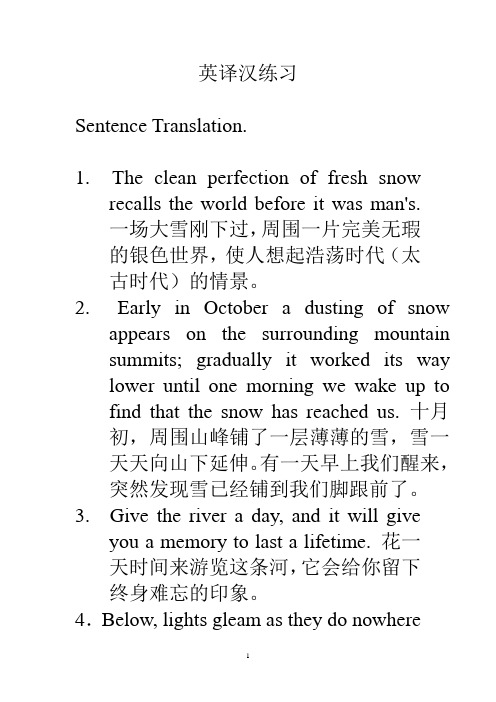 英译汉练习

Sentence Translation.

1. The clean perfection of fresh snow recalls the world before it was man's. 一场大雪刚下过，周围一片完美无瑕的银色世界，使人想起浩荡时代（太古时代）的情景。

2. Early in October a dusting of snow appears on the surrounding mountain summits; gradually it worked its way lower until one morning we wake up to find that the snow has reached us. 十月初，周围山峰铺了一层薄薄的雪，雪一天天向山下延伸。有一天早上我们醒来，突然发现雪已经铺到我们脚跟前了。

3. Give the river a day, and it will give you a memory to last a lifetime. 花一天时间来游览这条河，它会给你留下终身难忘的印象。

4. Below, lights gleam as they do nowhere

1